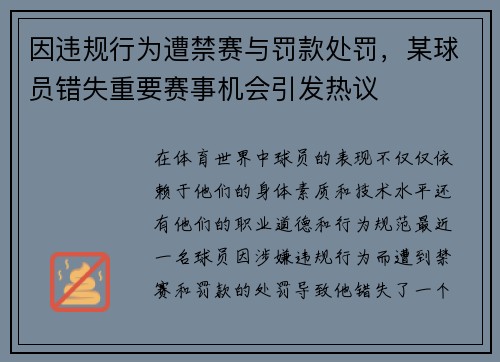 因违规行为遭禁赛与罚款处罚，某球员错失重要赛事机会引发热议

在体育世界中球员的表现不仅仅依赖于他们的身体素质和技术水平还有他们的职业道德和行为规范最近一名球员因涉嫌违规行为而遭到禁赛和罚款的处罚导致他错失了一个